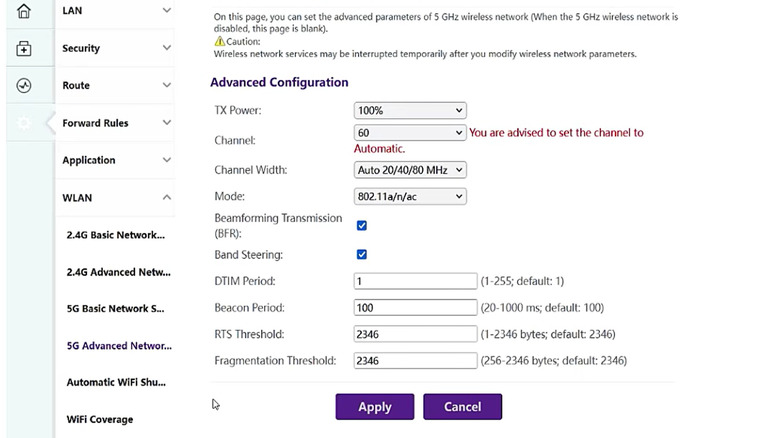 LAN

Security

Route

Forward Rules

Application

WLAN

2.4G Basic Network...

2.4G Advanced Netw...

5G Basic Network S...

5G Advanced Networ...

Automatic WiFi Shu...

WiFi Coverage

On this page, you can set the advanced parameters of 5 GHz wireless network (When the 5 GHz wireless network is disabled, this page is blank).
Caution:
Wireless network services may be interrupted temporarily after you modify wireless network parameters.

Advanced Configuration

TX Power: 100%

Channel: 60 You are advised to set the channel to Automatic.

Channel Width: Auto 20/40/80 MHz

Mode: 802.11a/n/ac

Beamforming Transmission (BFR):

Band Steering:

DTIM Period: 1 (1-255; default: 1)

Beacon Period: 100 (20-1000 ms; default: 100)

RTS Threshold: 2346 (1-2346 bytes; default: 2346)

Fragmentation Threshold: 2346 (256-2346 bytes; default: 2346)

Apply Cancel